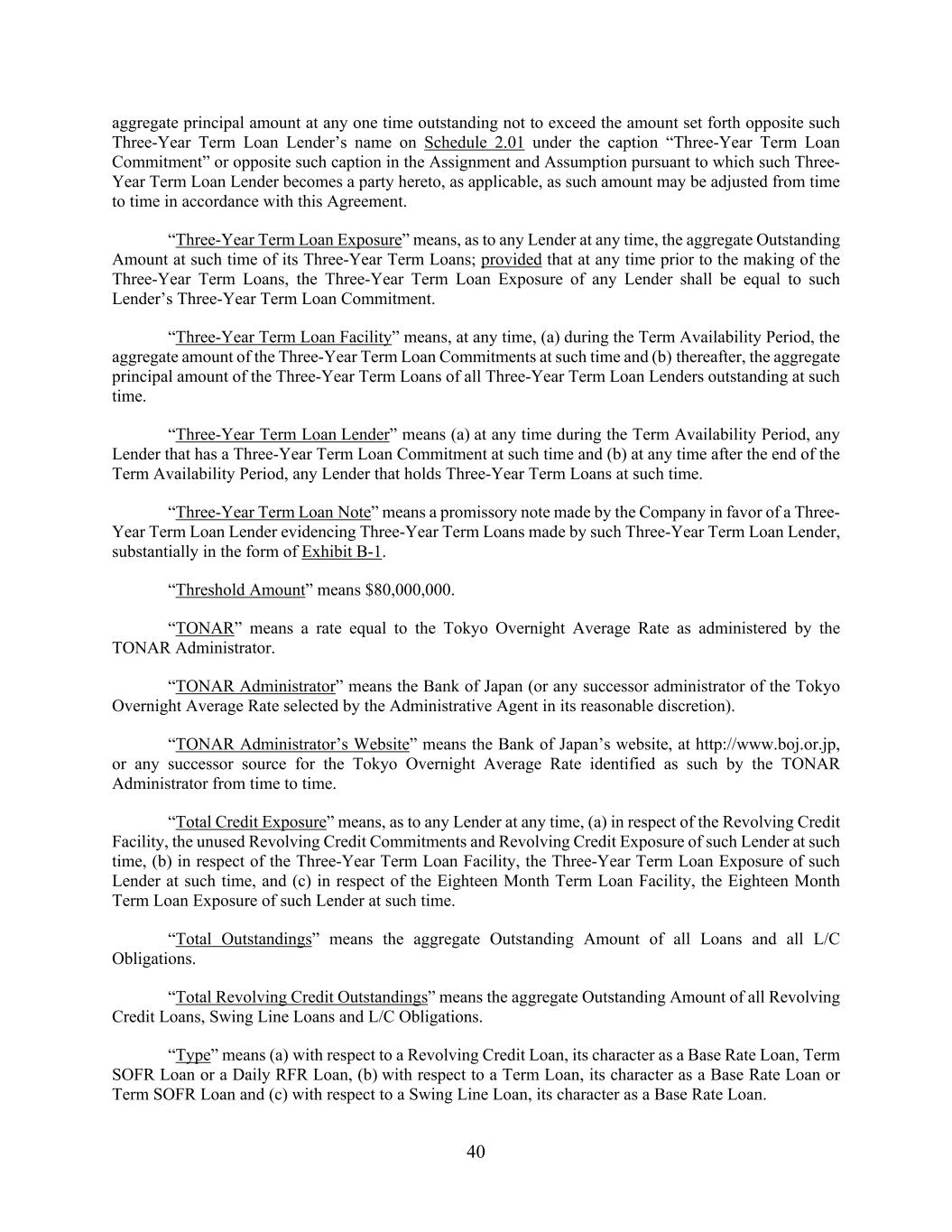 aggregate principal amount at any one time outstanding not to exceed the amount set forth opposite such Three-Year Term Loan Lender's name on Schedule 2.01 under the caption "Three-Year Term Loan Commitment" or opposite such caption in the Assignment and Assumption pursuant to which such Three-Year Term Loan Lender becomes a party hereto, as applicable, as such amount may be adjusted from time to time in accordance with this Agreement.

"Three-Year Term Loan Exposure" means, as to any Lender at any time, the aggregate Outstanding Amount at such time of its Three-Year Term Loans; provided that at any time prior to the making of the Three-Year Term Loans, the Three-Year Term Loan Exposure of any Lender shall be equal to such Lender's Three-Year Term Loan Commitment.

"Three-Year Term Loan Facility" means, at any time, (a) during the Term Availability Period, the aggregate amount of the Three-Year Term Loan Commitments at such time and (b) thereafter, the aggregate principal amount of the Three-Year Term Loans of all Three-Year Term Loan Lenders outstanding at such time.

"Three-Year Term Loan Lender" means (a) at any time during the Term Availability Period, any Lender that has a Three-Year Term Loan Commitment at such time and (b) at any time after the end of the Term Availability Period, any Lender that holds Three-Year Term Loans at such time.

"Three-Year Term Loan Note" means a promissory note made by the Company in favor of a Three-Year Term Loan Lender evidencing Three-Year Term Loans made by such Three-Year Term Loan Lender, substantially in the form of Exhibit B-1.

"Threshold Amount" means $80,000,000.

"TONAR" means a rate equal to the Tokyo Overnight Average Rate as administered by the TONAR Administrator.

"TONAR Administrator" means the Bank of Japan (or any successor administrator of the Tokyo Overnight Average Rate selected by the Administrative Agent in its reasonable discretion).

"TONAR Administrator's Website" means the Bank of Japan's website, at http://www.boj.or.jp, or any successor source for the Tokyo Overnight Average Rate identified as such by the TONAR Administrator from time to time.

"Total Credit Exposure" means, as to any Lender at any time, (a) in respect of the Revolving Credit Facility, the unused Revolving Credit Commitments and Revolving Credit Exposure of such Lender at such time, (b) in respect of the Three-Year Term Loan Facility, the Three-Year Term Loan Exposure of such Lender at such time, and (c) in respect of the Eighteen Month Term Loan Facility, the Eighteen Month Term Loan Exposure of such Lender at such time.

"Total Outstandings" means the aggregate Outstanding Amount of all Loans and all L/C Obligations.

"Total Revolving Credit Outstandings" means the aggregate Outstanding Amount of all Revolving Credit Loans, Swing Line Loans and L/C Obligations.

"Type" means (a) with respect to a Revolving Credit Loan, its character as a Base Rate Loan, Term SOFR Loan or a Daily RFR Loan, (b) with respect to a Term Loan, its character as a Base Rate Loan or Term SOFR Loan and (c) with respect to a Swing Line Loan, its character as a Base Rate Loan.

40